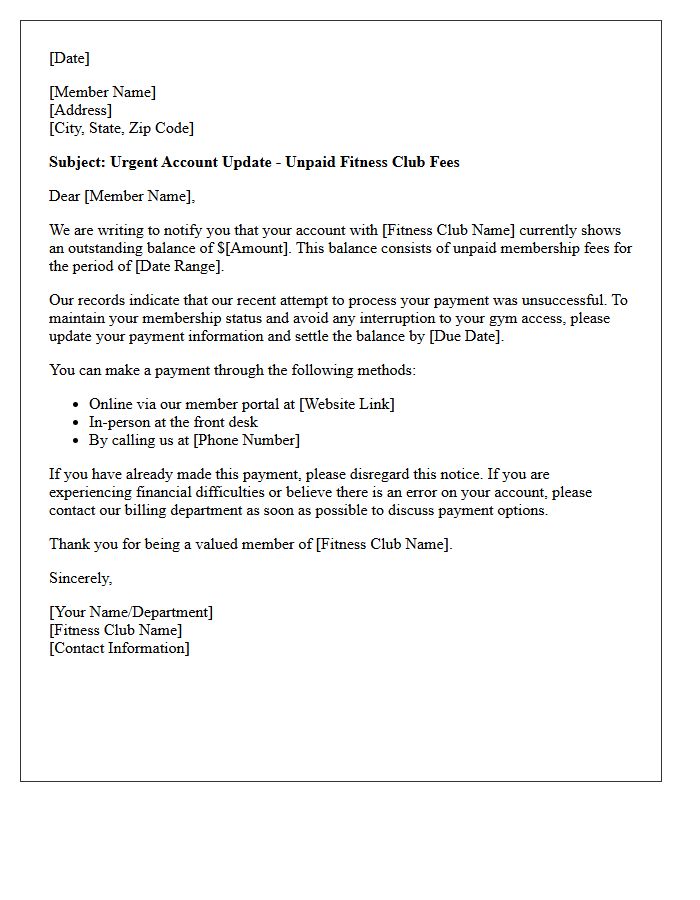 [Date]

[Member Name]
[Address]
[City, State, Zip Code]

Subject: Urgent Account Update - Unpaid Fitness Club Fees

Dear [Member Name],

We are writing to notify you that your account with [Fitness Club Name] currently shows an outstanding balance of $[Amount]. This balance consists of unpaid membership fees for the period of [Date Range].

Our records indicate that our recent attempt to process your payment was unsuccessful. To maintain your membership status and avoid any interruption to your gym access, please update your payment information and settle the balance by [Due Date].

You can make a payment through the following methods:

• Online via our member portal at [Website Link]
• In-person at the front desk
• By calling us at [Phone Number]

If you have already made this payment, please disregard this notice. If you are experiencing financial difficulties or believe there is an error on your account, please contact our billing department as soon as possible to discuss payment options.

Thank you for being a valued member of [Fitness Club Name].

Sincerely,

[Your Name/Department]
[Fitness Club Name]
[Contact Information]